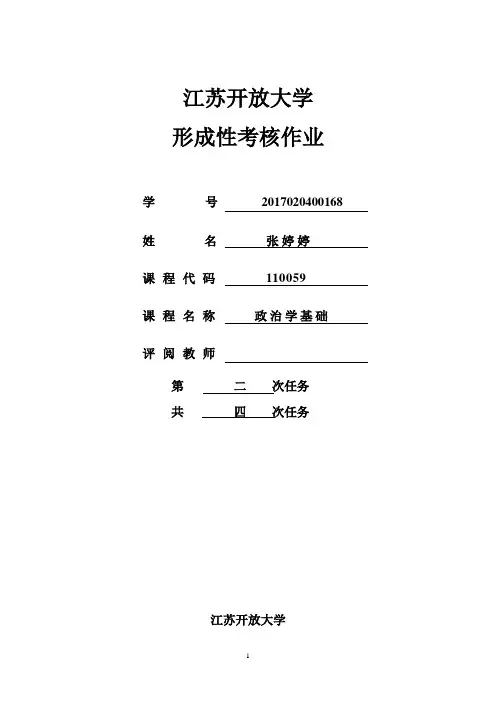 江苏开放大学

形成性考核作业

学　　号　2017020400168

姓　　名　张婷婷

课程代码　110059

课程名称　政治学基础

评阅教师

第　二　次任务

共　四　次任务

江苏开放大学

1